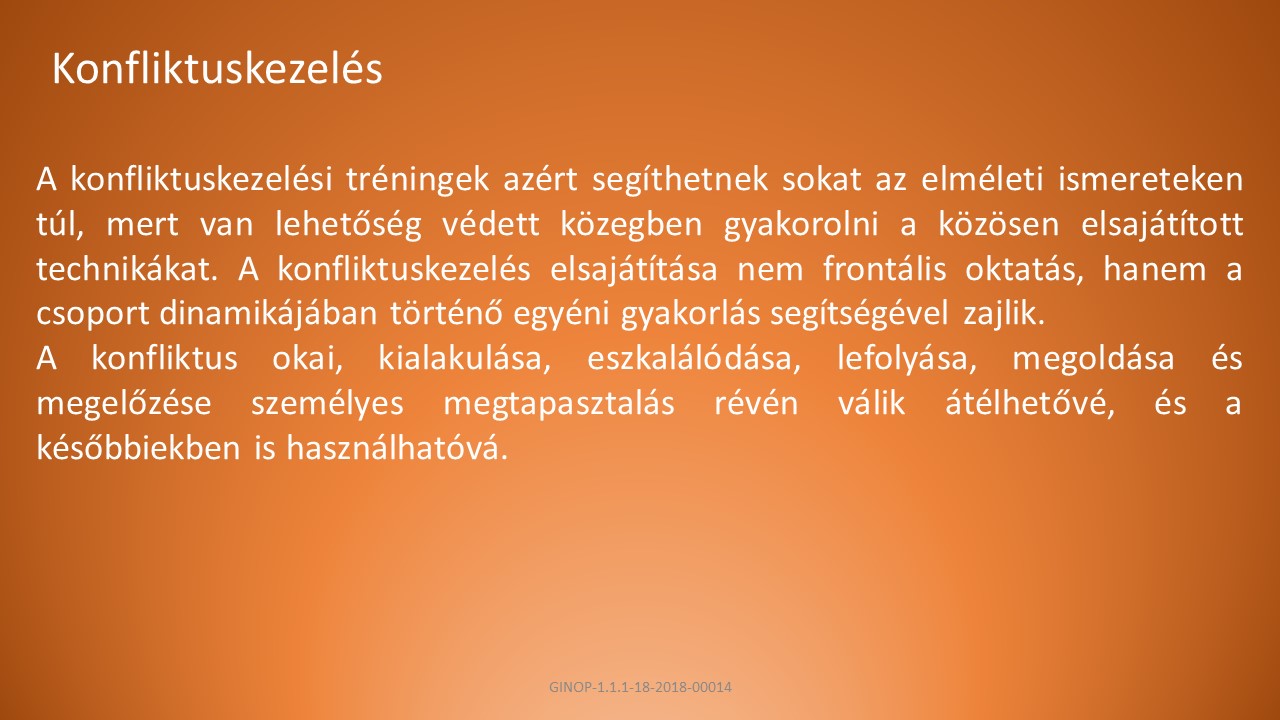 Konfliktuskezelés

A konfliktuskezelési tréningek azért segíthetnek sokat az elméleti ismereteken túl, mert van lehetőség védett közegben gyakorolni a közösen elsajátított technikákat. A konfliktuskezelés elsajátítása nem frontális oktatás, hanem a csoport dinamikájában történő egyéni gyakorlás segítségével zajlik.

A konfliktus okai, kialakulása, eszkalálódása, lefolyása, megoldása és megelőzése személyes megtapasztalás révén válik átélhetővé, és a későbbiekben is használhatóvá.

GINOP-1.1.1-18-2018-00014